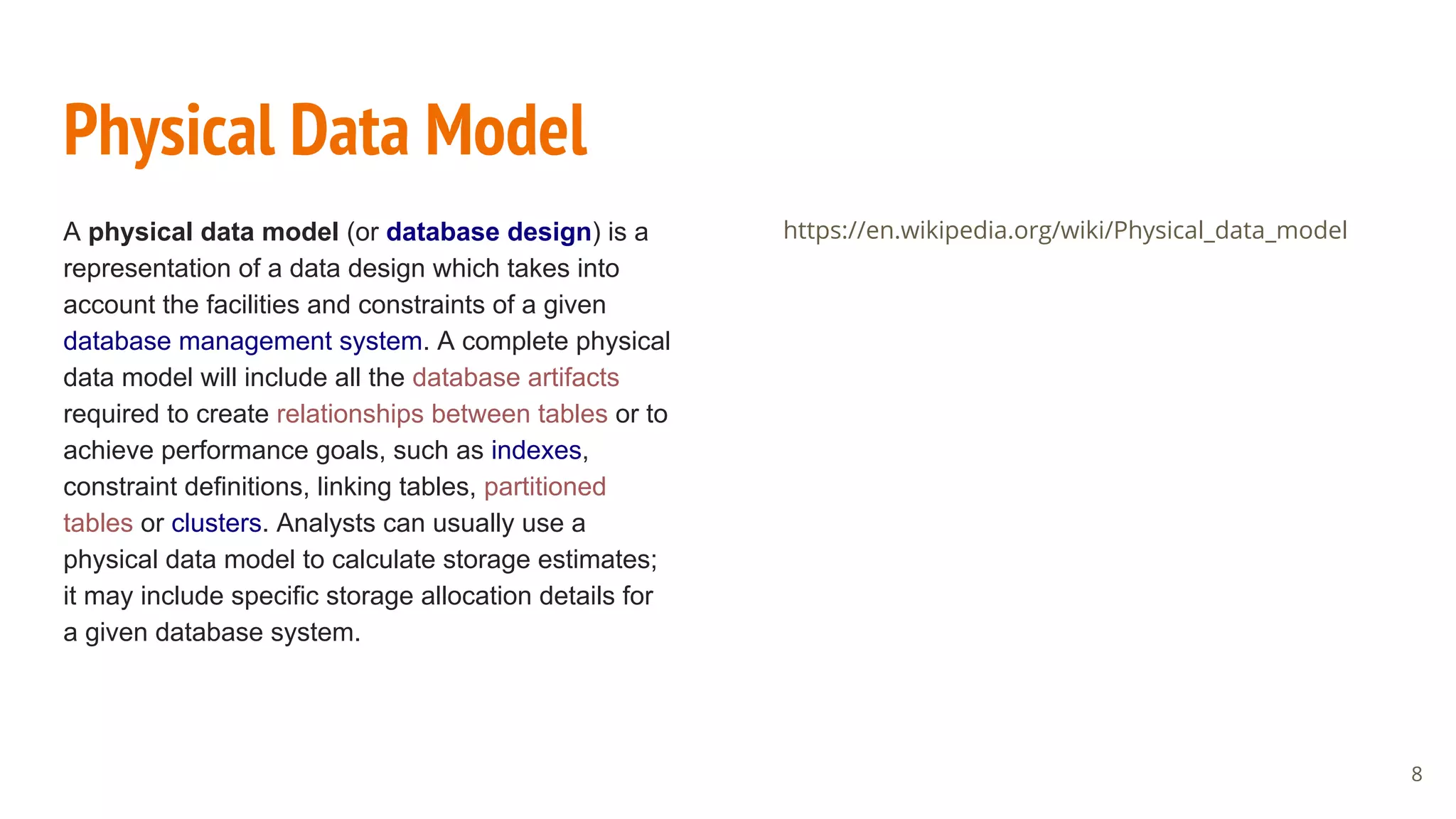 Physical Data Model

A physical data model (or database design) is a representation of a data design which takes into account the facilities and constraints of a given database management system. A complete physical data model will include all the database artifacts required to create relationships between tables or to achieve performance goals, such as indexes, constraint definitions, linking tables, partitioned tables or clusters. Analysts can usually use a physical data model to calculate storage estimates; it may include specific storage allocation details for a given database system.

https://en.wikipedia.org/wiki/Physical_data_model

8